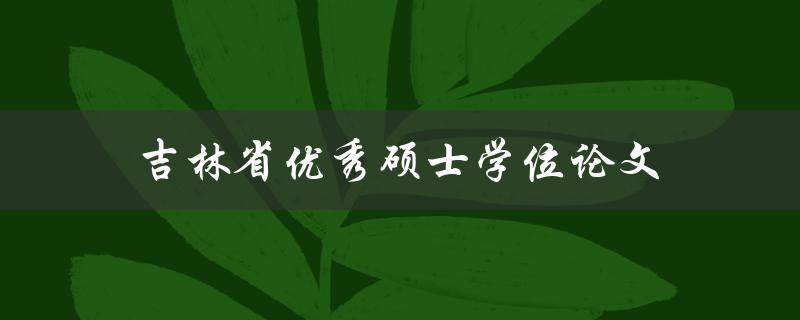 吉林省优秀硕士学位论文